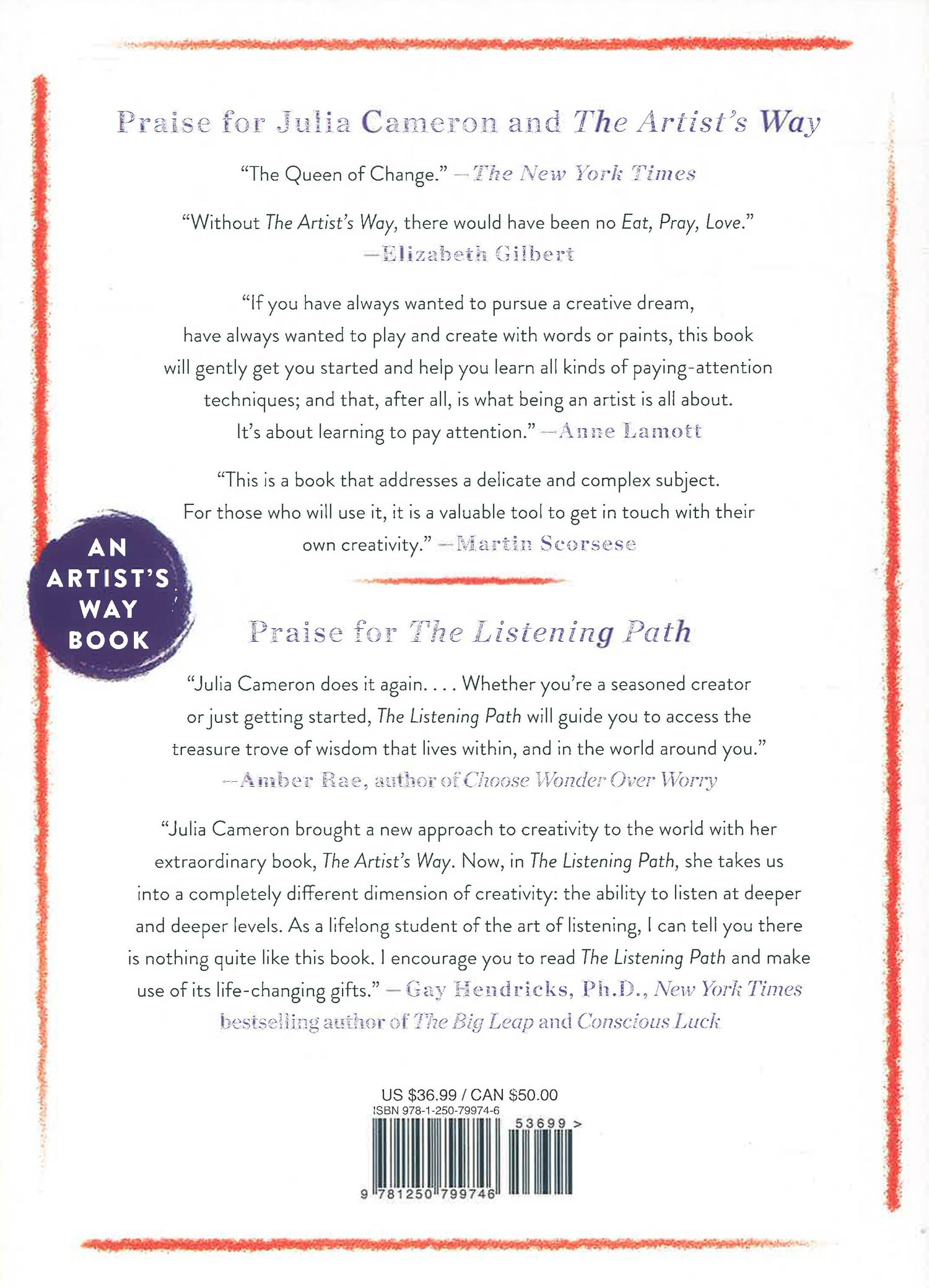 Praise for Julia Cameron and The Artist's Way

"The Queen of Change." —The New York Times

"Without The Artist's Way, there would have been no Eat, Pray, Love." —Elizabeth Gilbert

"If you have always wanted to pursue a creative dream, have always wanted to play and create with words or paints, this book will gently get you started and help you learn all kinds of paying-attention techniques; and that, after all, is what being an artist is all about. It's about learning to pay attention." —Anne Lamott

"This is a book that addresses a delicate and complex subject. For those who will use it, it is a valuable tool to get in touch with their own creativity." —Martin Scorsese

AN ARTIST'S WAY BOOK

Praise for The Listening Path

"Julia Cameron does it again. . . . Whether you're a seasoned creator or just getting started, The Listening Path will guide you to access the treasure trove of wisdom that lives within, and in the world around you." —Amber Rae, author of Choose Wonder Over Worry

"Julia Cameron brought a new approach to creativity to the world with her extraordinary book, The Artist's Way. Now, in The Listening Path, she takes us into a completely different dimension of creativity: the ability to listen at deeper and deeper levels. As a lifelong student of the art of listening, I can tell you there is nothing quite like this book. I encourage you to read The Listening Path and make use of its life-changing gifts." —Gay Hendricks, Ph.D., New York Times bestselling author of The Big Leap and Conscious Luck

US $36.99 / CAN $50.00
ISBN 978-1-250-79974-6
53699 >
9 781250 799746